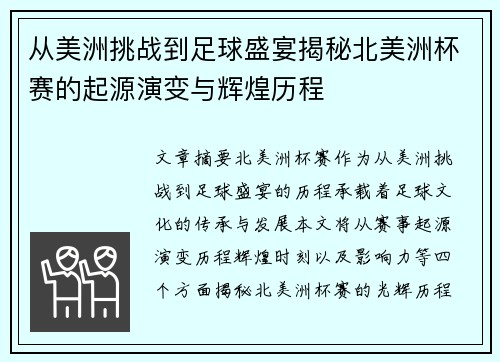 从美洲挑战到足球盛宴揭秘北美洲杯赛的起源演变与辉煌历程

文章摘要北美洲杯赛作为从美洲挑战到足球盛宴的历程承载着足球文化的传承与发展本文将从赛事起源演变历程辉煌时刻以及影响力等四个方面揭秘北美洲杯赛的光辉历程